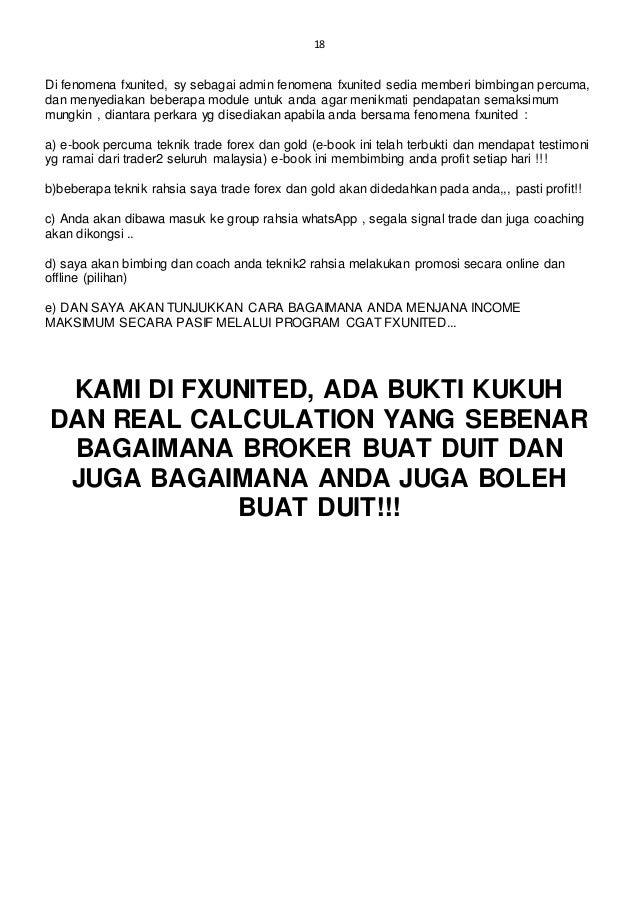 18

Di fenomena fxunited, sy sebagai admin fenomena fxunited sedia memberi bimbingan percuma, dan menyediakan beberapa module untuk anda agar menikmati pendapatan semaksimum mungkin , diantara perkara yg disediakan apabila anda bersama fenomena fxunited :

a) e-book percuma teknik trade forex dan gold (e-book ini telah terbukti dan mendapat testimoni yg ramai dari trader2 seluruh malaysia) e-book ini membimbing anda profit setiap hari !!!

b)beberapa teknik rahsia saya trade forex dan gold akan didedahkan pada anda,,, pasti profit!!

c) Anda akan dibawa masuk ke group rahsia whatsApp , segala signal trade dan juga coaching akan dikongsi ..

d) saya akan bimbing dan coach anda teknik2 rahsia melakukan promosi secara online dan offline (pilihan)

e) DAN SAYA AKAN TUNJUKKAN CARA BAGAIMANA ANDA MENJANA INCOME MAKSIMUM SECARA PASIF MELALUI PROGRAM CGAT FXUNITED...

KAMI DI FXUNITED, ADA BUKTI KUKUH DAN REAL CALCULATION YANG SEBENAR BAGAIMANA BROKER BUAT DUIT DAN JUGA BAGAIMANA ANDA JUGA BOLEH BUAT DUIT!!!